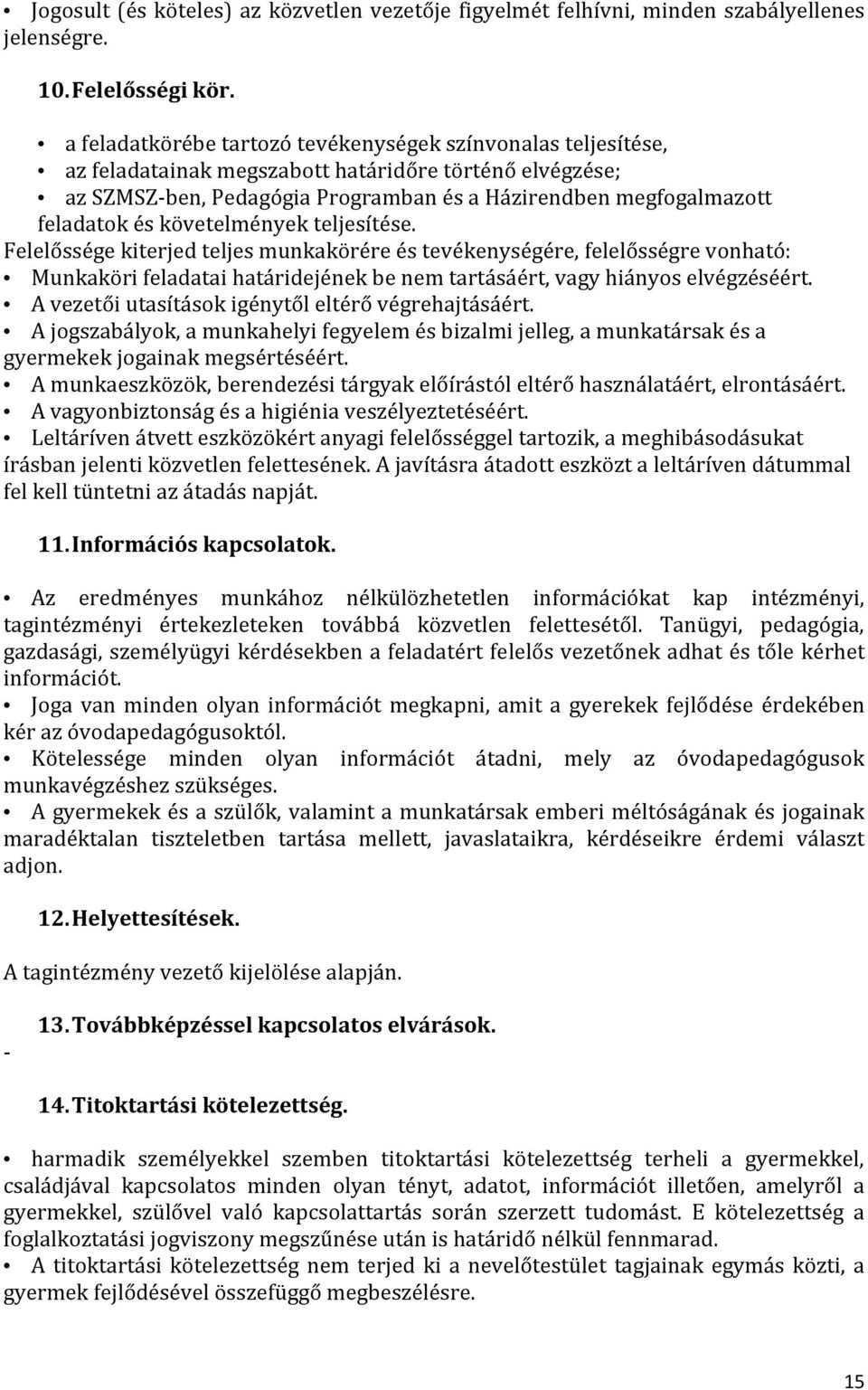 • Jogosult (és köteles) az közvetlen vezetője figyelmét felhívni, minden szabályellenes jelenségre.

10. Felelősségi kör.

• a feladatkörébe tartozó tevékenységek színvonalas teljesítése,
• az feladatainak megszabott határidőre történő elvégzése;
• az SZMSZ-ben, Pedagógia Programban és a Házirendben megfogalmazott feladatok és követelmények teljesítése.
Felelőssége kiterjed teljes munkakörére és tevékenységére, felelősségre vonható:
• Munkaköri feladatai határidejének be nem tartásáért, vagy hiányos elvégzéséért.
• A vezetői utasítások igénytől eltérő végrehajtásáért.
• A jogszabályok, a munkahelyi fegyelem és bizalmi jelleg, a munkatársak és a gyermekek jogainak megsértéséért.
• A munkaeszközök, berendezési tárgyak előírástól eltérő használatáért, elrontásáért.
• A vagyonbiztonság és a higiénia veszélyeztetéséért.
• Leltáríven átvett eszközökért anyagi felelősséggel tartozik, a meghibásodásukat írásban jelenti közvetlen felettesének. A javításra átadott eszközt a leltáríven dátummal fel kell tüntetni az átadás napját.

11. Információs kapcsolatok.

• Az eredményes munkához nélkülözhetetlen információkat kap intézményi, tagintézményi értekezleteken továbbá közvetlen felettesétől. Tanügyi, pedagógia, gazdasági, személyügyi kérdésekben a feladatért felelős vezetőnek adhat és tőle kérhet információt.
• Joga van minden olyan információt megkapni, amit a gyerekek fejlődése érdekében kér az óvodapedagógusoktól.
• Kötelessége minden olyan információt átadni, mely az óvodapedagógusok munkavégzéshez szükséges.
• A gyermekek és a szülők, valamint a munkatársak emberi méltóságának és jogainak maradéktalan tiszteletben tartása mellett, javaslataikra, kérdéseikre érdemi választ adjon.

12. Helyettesítések.

A tagintézmény vezető kijelölése alapján.

13. Továbbképzéssel kapcsolatos elvárások.
-

14. Titoktartási kötelezettség.

• harmadik személyekkel szemben titoktartási kötelezettség terheli a gyermekkel, családjával kapcsolatos minden olyan tényt, adatot, információt illetően, amelyről a gyermekkel, szülővel való kapcsolattartás során szerzett tudomást. E kötelezettség a foglalkoztatási jogviszony megszűnése után is határidő nélkül fennmarad.
• A titoktartási kötelezettség nem terjed ki a nevelőtestület tagjainak egymás közti, a gyermek fejlődésével összefüggő megbeszélésre.

15